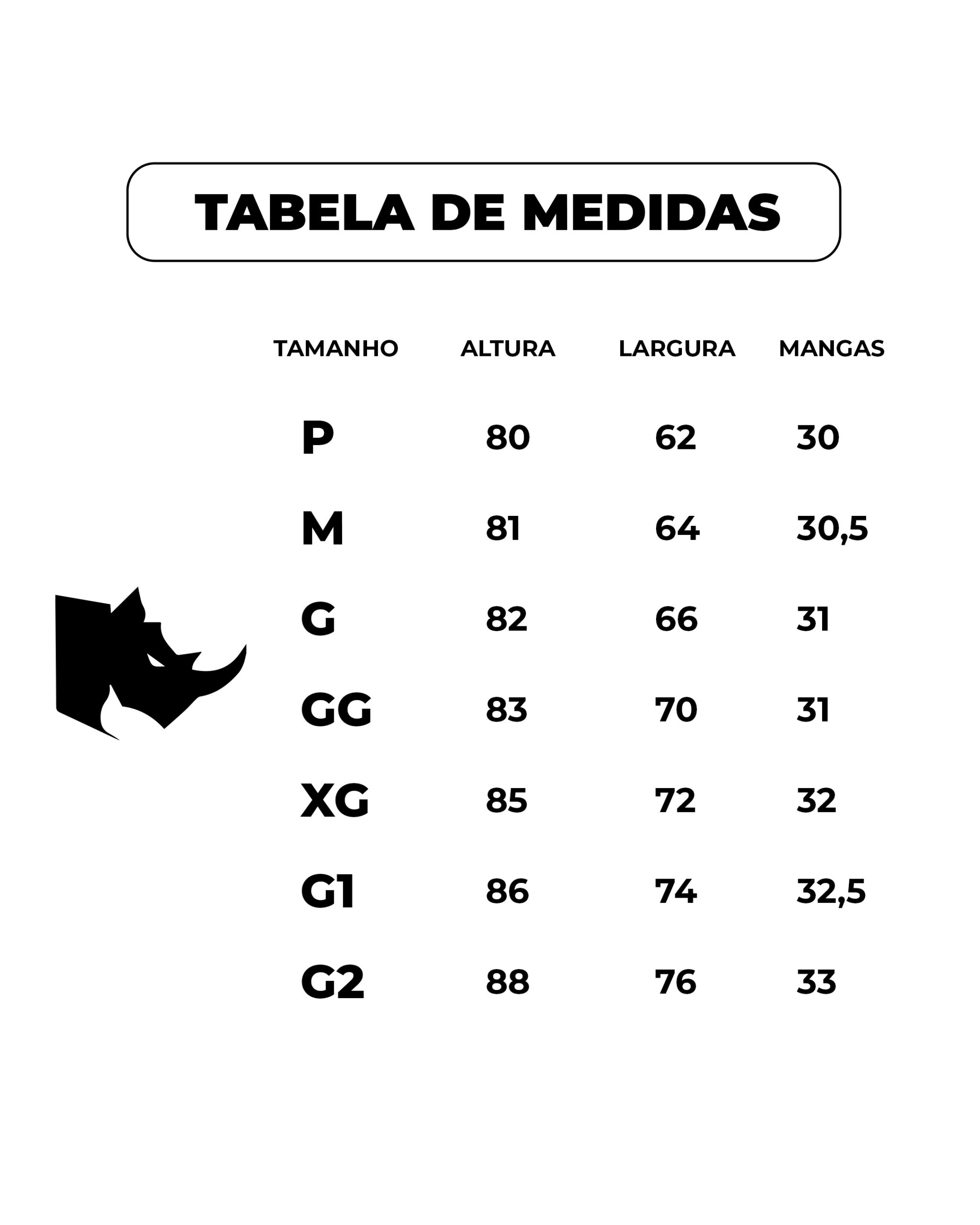 TABELA DE MEDIDAS

| TAMANHO | ALTURA | LARGURA | MANGAS |
|---|---|---|---|
| P | 80 | 62 | 30 |
| M | 81 | 64 | 30,5 |
| G | 82 | 66 | 31 |
| GG | 83 | 70 | 31 |
| XG | 85 | 72 | 32 |
| G1 | 86 | 74 | 32,5 |
| G2 | 88 | 76 | 33 |